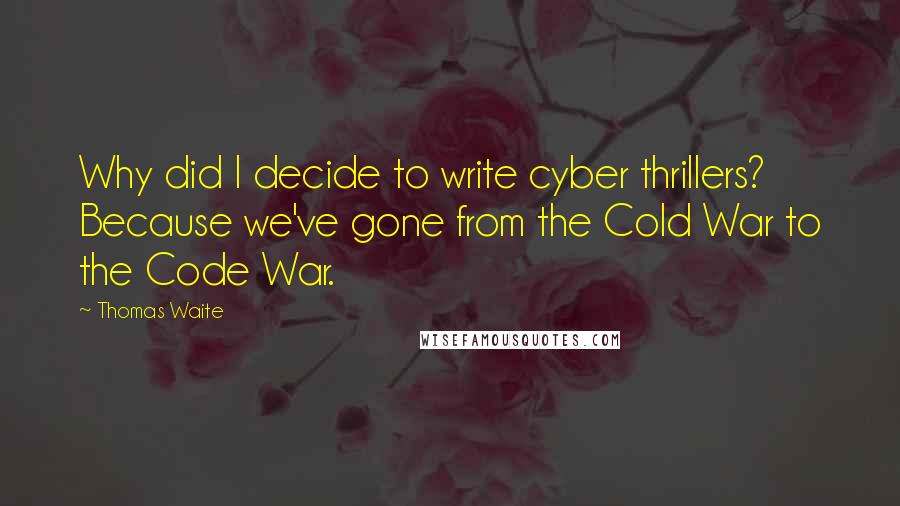 Why did I decide to write cyber thrillers? Because we've gone from the Cold War to the Code War.

~ Thomas Waite

WISEFAMOUSQUOTES.COM